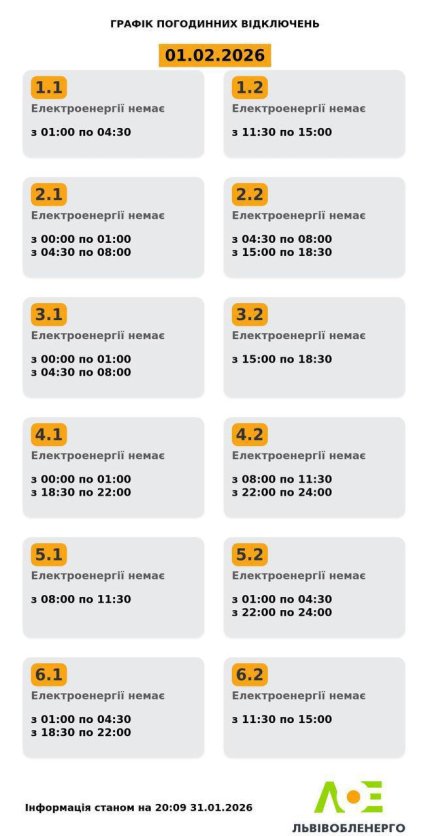 ГРАФІК ПОГОДИННИХ ВІДКЛЮЧЕНЬ

01.02.2026

1.1
Електроенергії немає
з 01:00 по 04:30

1.2
Електроенергії немає
з 11:30 по 15:00

2.1
Електроенергії немає
з 00:00 по 01:00
з 04:30 по 08:00

2.2
Електроенергії немає
з 04:30 по 08:00
з 15:00 по 18:30

3.1
Електроенергії немає
з 00:00 по 01:00
з 04:30 по 08:00

3.2
Електроенергії немає
з 15:00 по 18:30

4.1
Електроенергії немає
з 00:00 по 01:00
з 18:30 по 22:00

4.2
Електроенергії немає
з 08:00 по 11:30
з 22:00 по 24:00

5.1
Електроенергії немає
з 08:00 по 11:30

5.2
Електроенергії немає
з 01:00 по 04:30
з 22:00 по 24:00

6.1
Електроенергії немає
з 01:00 по 04:30
з 18:30 по 22:00

6.2
Електроенергії немає
з 11:30 по 15:00

Інформація станом на 20:09 31.01.2026

ЛЬВІВОБЛЕНЕРГО